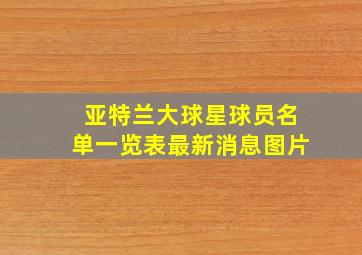 亚特兰大球星球员名单一览表最新消息图片